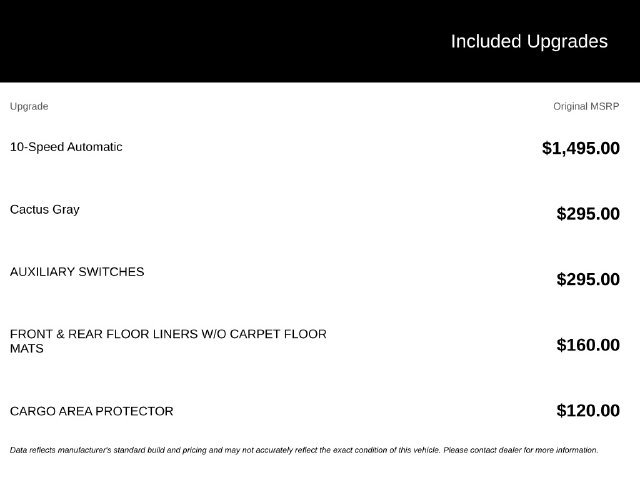 Included Upgrades

| Upgrade | Original MSRP |
|---|---|
| 10-Speed Automatic | \$1,495.00 |
| Cactus Gray | \$295.00 |
| AUXILIARY SWITCHES | \$295.00 |
| FRONT & REAR FLOOR LINERS W/O CARPET FLOOR MATS | \$160.00 |
| CARGO AREA PROTECTOR | \$120.00 |

Data reflects manufacturer's standard build and pricing and may not accurately reflect the exact condition of this vehicle. Please contact dealer for more information.